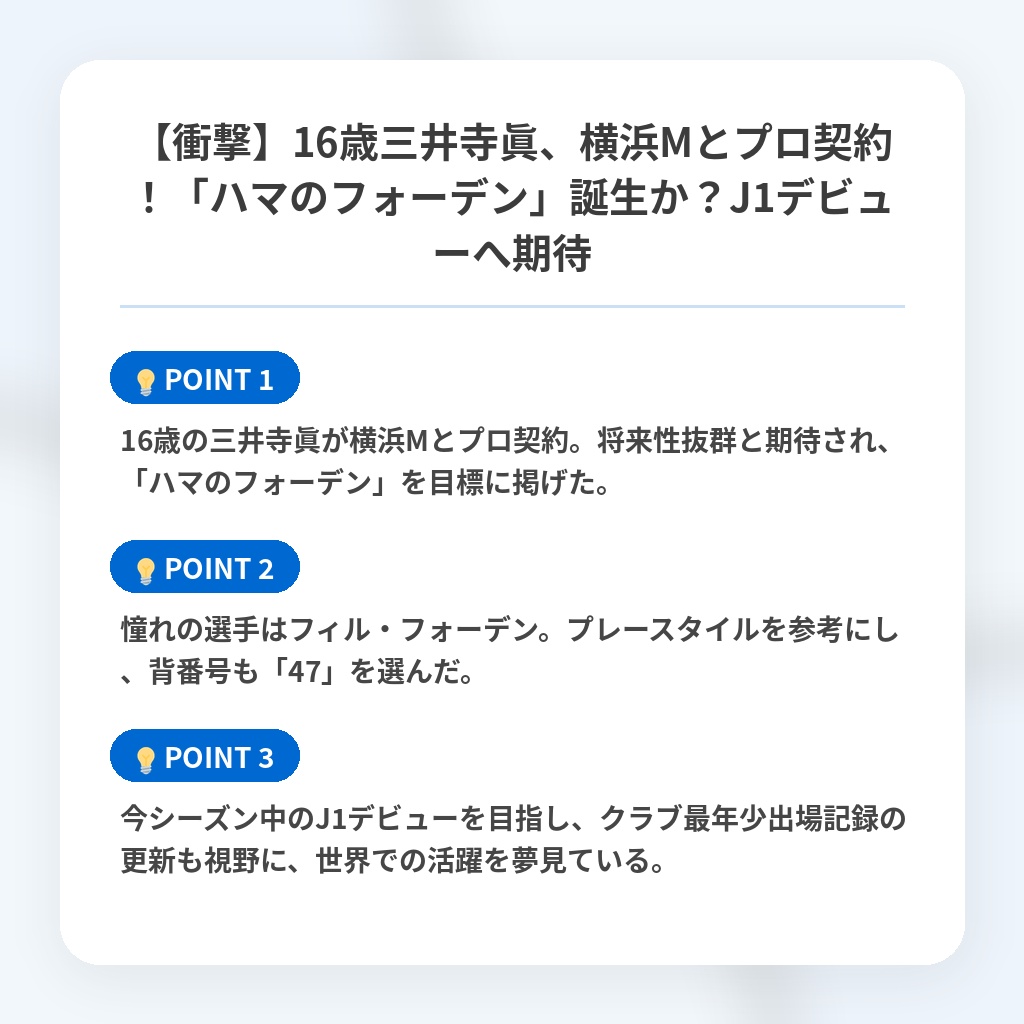 【衝撃】16歳三井寺眞、横浜Mとプロ契約！「ハマのフォーデン」誕生か？J1デビューへ期待

POINT 1

16歳の三井寺眞が横浜Mとプロ契約。将来性抜群と期待され、「ハマのフォーデン」を目標に掲げた。

POINT 2

憧れの選手はフィル・フォーデン。プレースタイルを参考にし、背番号も「47」を選んだ。

POINT 3

今シーズン中のJ1デビューを目指し、クラブ最年少出場記録の更新も視野に、世界での活躍を夢見ている。